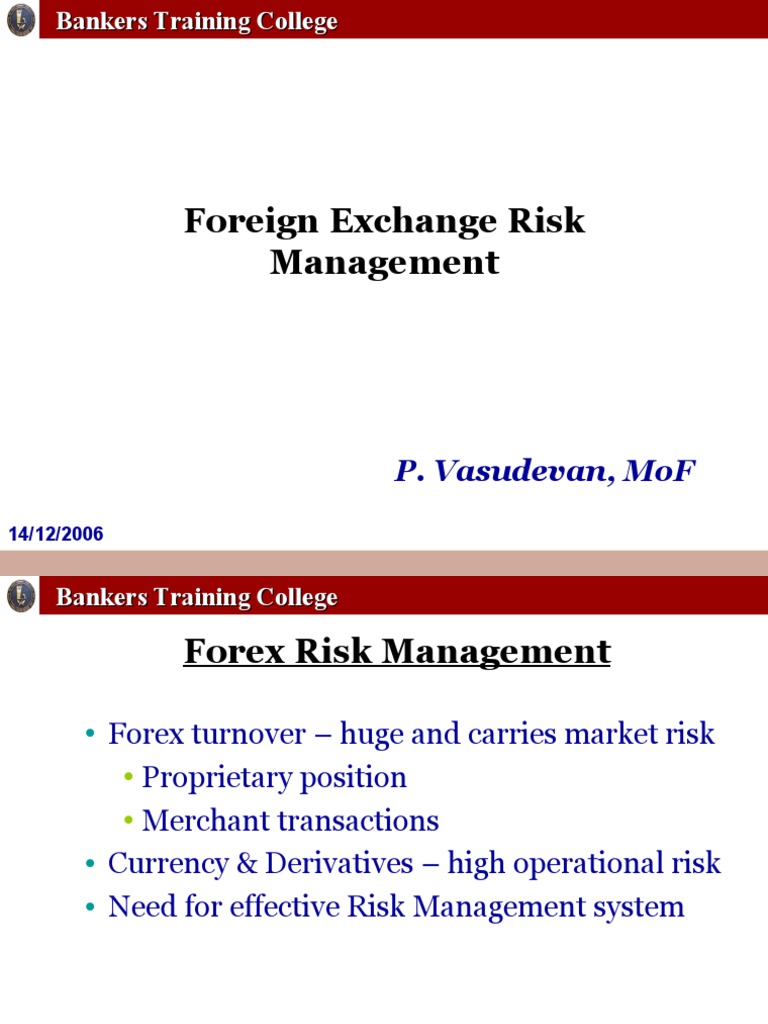 Bankers Training College

Foreign Exchange Risk Management

P. Vasudevan, MoF

14/12/2006

Bankers Training College

Forex Risk Management

• Forex turnover – huge and carries market risk
• Proprietary position
• Merchant transactions
• Currency & Derivatives – high operational risk
• Need for effective Risk Management system